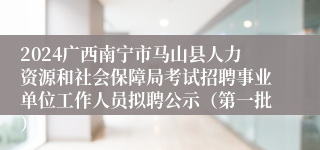 2024广西南宁市马山县人力资源和社会保障局考试招聘事业单位工作人员拟聘公示（第一批）